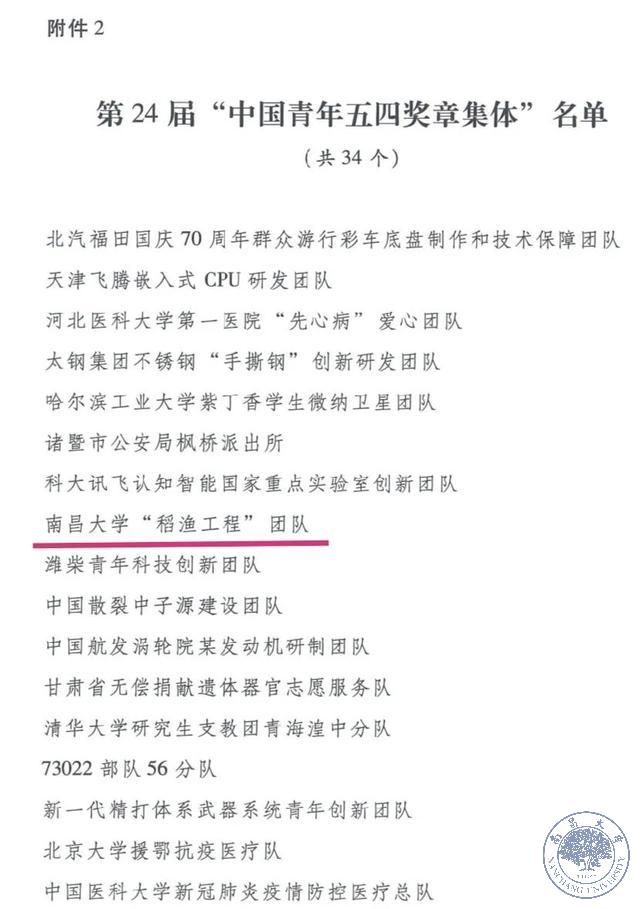 附件 2

第 24 届“中国青年五四奖章集体”名单

（共 34 个）

北汽福田国庆 70 周年群众游行彩车底盘制作和技术保障团队

天津飞腾嵌入式 CPU 研发团队

河北医科大学第一医院“先心病”爱心团队

太钢集团不锈钢“手撕钢”创新研发团队

哈尔滨工业大学紫丁香学生微纳卫星团队

诸暨市公安局枫桥派出所

科大讯飞认知智能国家重点实验室创新团队

南昌大学“稻渔工程”团队

潍柴青年科技创新团队

中国散裂中子源建设团队

中国航发涡轮院某发动机研制团队

甘肃省无偿捐献遗体器官志愿服务队

清华大学研究生支教团青海湟中分队

73022 部队 56 分队

新一代精打体系武器系统青年创新团队

北京大学援鄂抗疫医疗队

中国医科大学新冠肺炎疫情防控医疗总队

南昌大学 NANCHANG UNIVERSITY